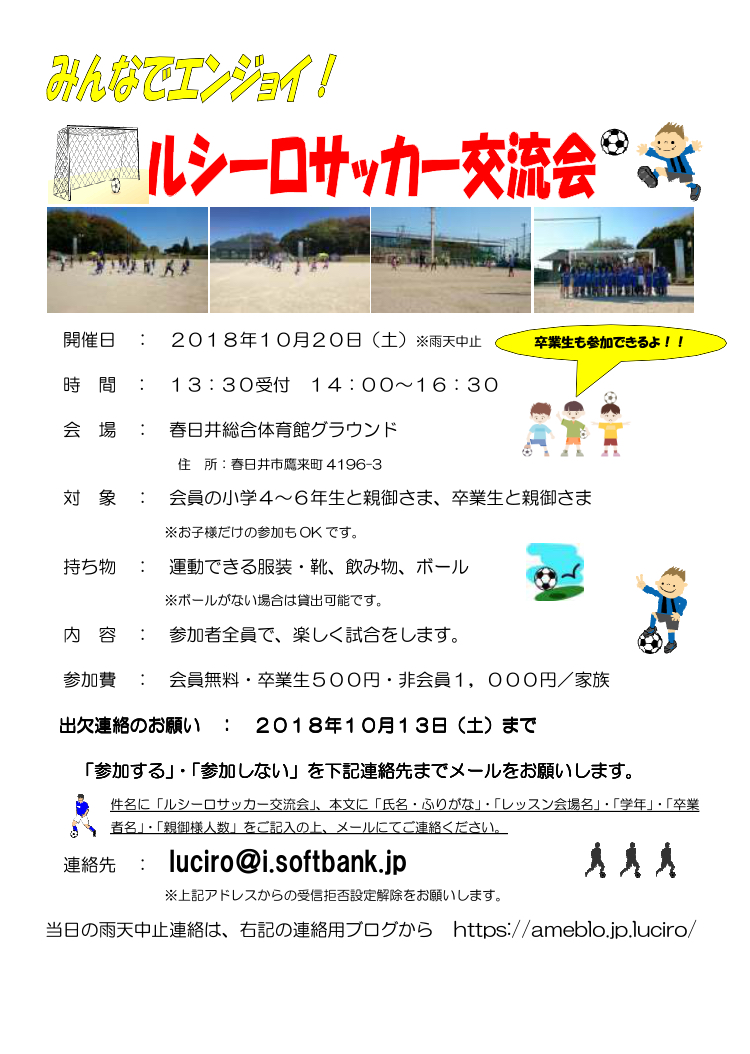 みんなでエンジョイ！

ルシーロサッカー交流会

開催日　：　２０１８年１０月２０日（土）※雨天中止

卒業生も参加できるよ！！

時　間　：　１３：３０受付　１４：００～１６：３０

会　場　：　春日井総合体育館グラウンド

住　所：春日井市鷹来町 4196-3

対　象　：　会員の小学４～６年生と親御さま、卒業生と親御さま

※お子様だけの参加もOKです。

持ち物　：　運動できる服装・靴、飲み物、ボール

※ボールがない場合は貸出可能です。

内　容　：　参加者全員で、楽しく試合をします。

参加費　：　会員無料・卒業生５００円・非会員１，０００円／家族

出欠連絡のお願い　：　２０１８年１０月１３日（土）まで

「参加する」・「参加しない」を下記連絡先までメールをお願いします。

件名に「ルシーロサッカー交流会」、本文に「氏名・ふりがな」・「レッスン会場名」・「学年」・「卒業者名」・「親御様人数」をご記入の上、メールにてご連絡ください。

連絡先　：　luciro@i.softbank.jp

※上記アドレスからの受信拒否設定解除をお願いします。

当日の雨天中止連絡は、右記の連絡用ブログから　https://ameblo.jp.luciro/